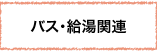 バス・給湯関連